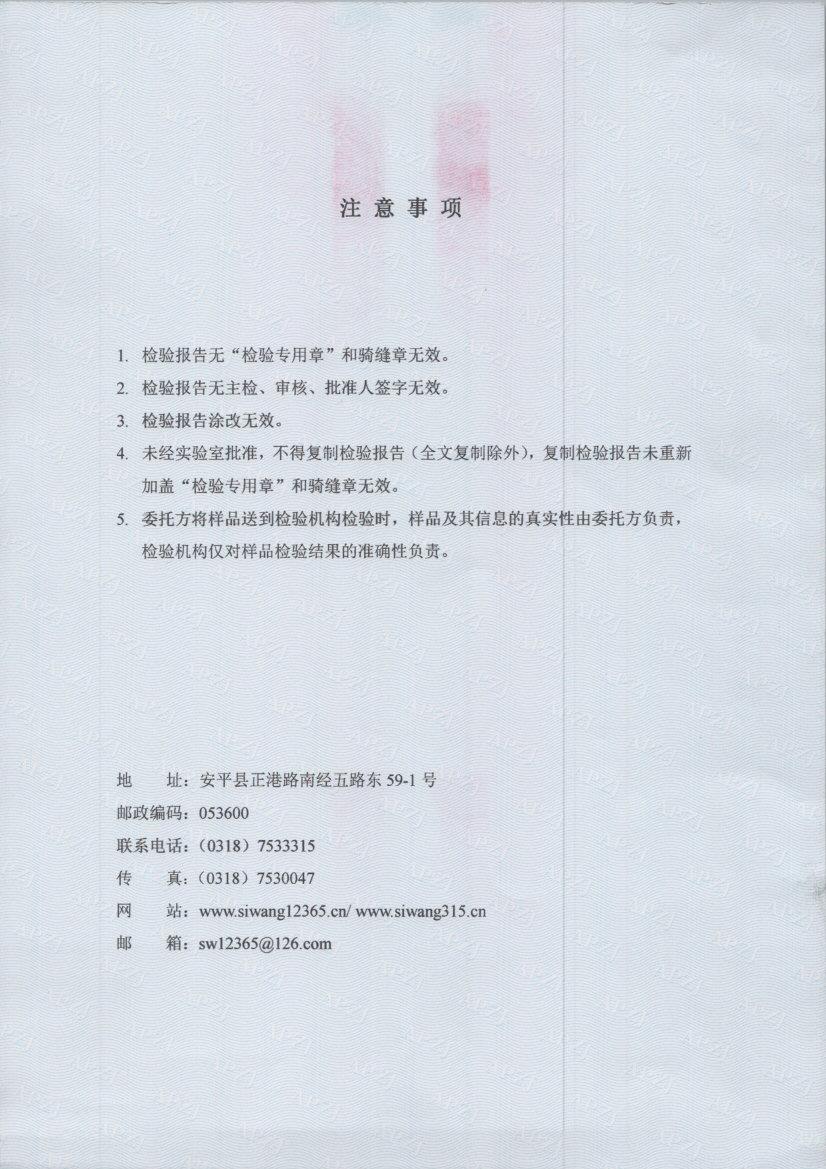 注 意 事 项

1. 检验报告无“检验专用章”和骑缝章无效。
2. 检验报告无主检、审核、批准人签字无效。
3. 检验报告涂改无效。
4. 未经实验室批准，不得复制检验报告（全文复制除外），复制检验报告未重新加盖“检验专用章”和骑缝章无效。
5. 委托方将样品送到检验机构检验时，样品及其信息的真实性由委托方负责，检验机构仅对样品检验结果的准确性负责。

地　　址：安平县正港路南经五路东 59-1 号
邮政编码：053600
联系电话：（0318）7533315
传　　真：（0318）7530047
网　　站：www.siwang12365.cn/ www.siwang315.cn
邮　　箱：sw12365@126.com